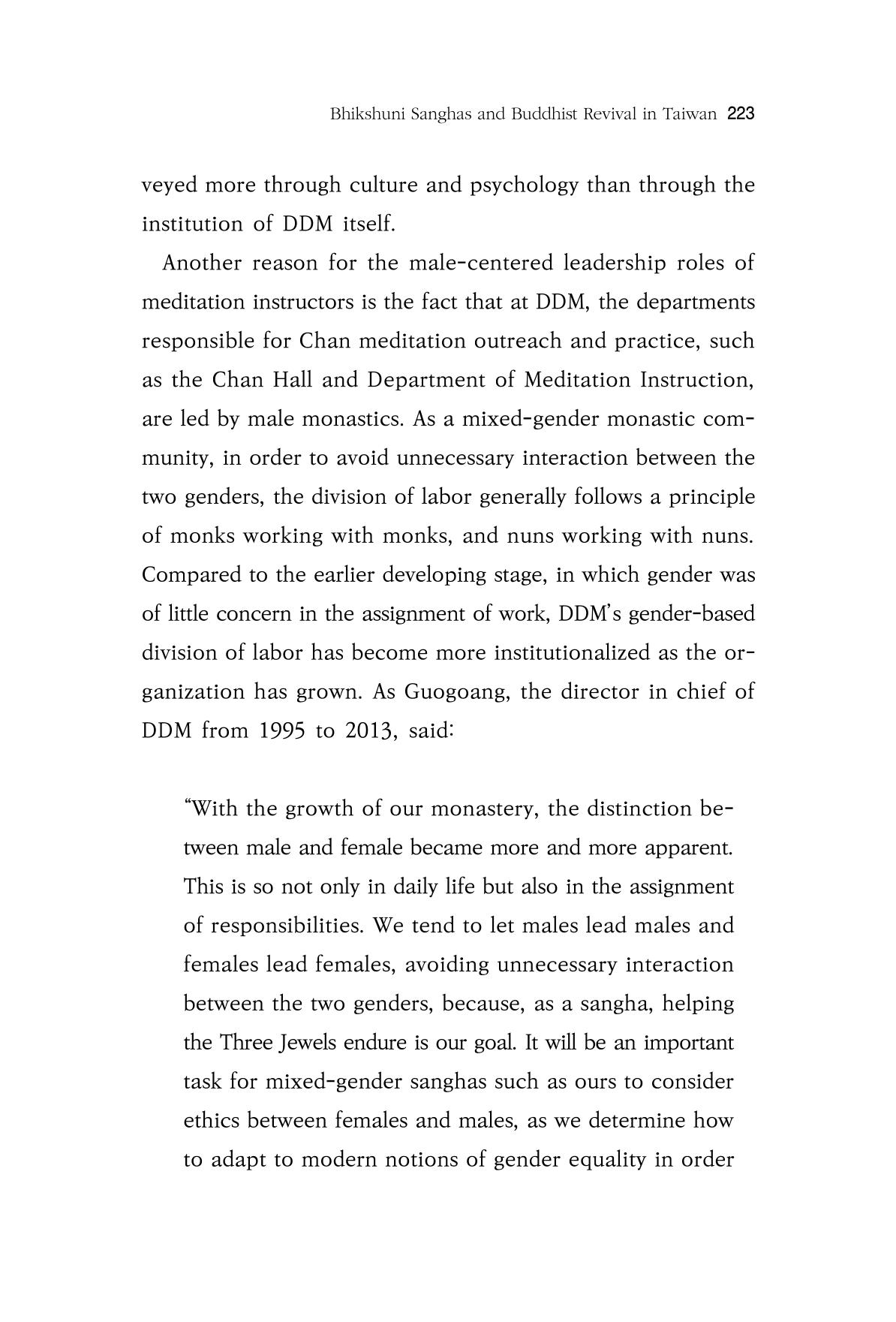 Bhikshuni Sanghas and Buddhist Revival in Taiwan 223

veyed more through culture and psychology than through the institution of DDM itself.

Another reason for the male-centered leadership roles of meditation instructors is the fact that at DDM, the departments responsible for Chan meditation outreach and practice, such as the Chan Hall and Department of Meditation Instruction, are led by male monastics. As a mixed-gender monastic community, in order to avoid unnecessary interaction between the two genders, the division of labor generally follows a principle of monks working with monks, and nuns working with nuns. Compared to the earlier developing stage, in which gender was of little concern in the assignment of work, DDM's gender-based division of labor has become more institutionalized as the organization has grown. As Guogoang, the director in chief of DDM from 1995 to 2013, said:

"With the growth of our monastery, the distinction between male and female became more and more apparent. This is so not only in daily life but also in the assignment of responsibilities. We tend to let males lead males and females lead females, avoiding unnecessary interaction between the two genders, because, as a sangha, helping the Three Jewels endure is our goal. It will be an important task for mixed-gender sanghas such as ours to consider ethics between females and males, as we determine how to adapt to modern notions of gender equality in order